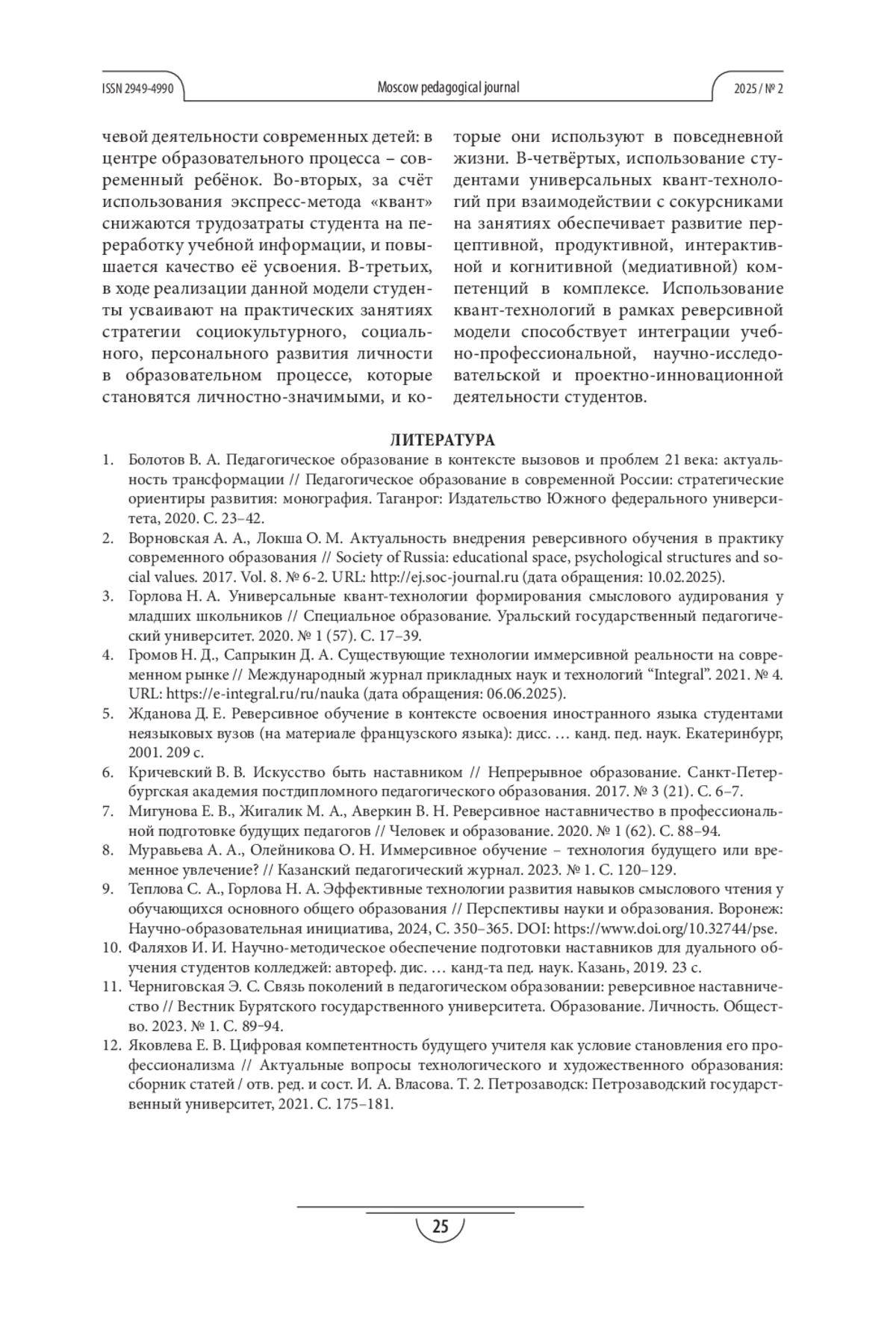 ISSN 2949-4990

Moscow pedagogical journal

2025 / № 2

чевой деятельности современных детей: в центре образовательного процесса – современный ребёнок. Во-вторых, за счёт использования экспресс-метода «квант» снижаются трудозатраты студента на переработку учебной информации, и повышается качество её усвоения. В-третьих, в ходе реализации данной модели студенты усваивают на практических занятиях стратегии социокультурного, социального, персонального развития личности в образовательном процессе, которые становятся личностно-значимыми, и которые они используют в повседневной жизни. В-четвёртых, использование студентами универсальных квант-технологий при взаимодействии с сокурсниками на занятиях обеспечивает развитие перцептивной, продуктивной, интерактивной и когнитивной (медиативной) компетенций в комплексе. Использование квант-технологий в рамках реверсивной модели способствует интеграции учебно-профессиональной, научно-исследовательской и проектно-инновационной деятельности студентов.

ЛИТЕРАТУРА

1. Болотов В. А. Педагогическое образование в контексте вызовов и проблем 21 века: актуальность трансформации // Педагогическое образование в современной России: стратегические ориентиры развития: монография. Таганрог: Издательство Южного федерального университета, 2020. С. 23–42.
2. Ворновская А. А., Локша О. М. Актуальность внедрения реверсивного обучения в практику современного образования // Society of Russia: educational space, psychological structures and social values. 2017. Vol. 8. № 6-2. URL: http://ej.soc-journal.ru (дата обращения: 10.02.2025).
3. Горлова Н. А. Универсальные квант-технологии формирования смыслового аудирования у младших школьников // Специальное образование. Уральский государственный педагогический университет. 2020. № 1 (57). С. 17–39.
4. Громов Н. Д., Сапрыкин Д. А. Существующие технологии иммерсивной реальности на современном рынке // Международный журнал прикладных наук и технологий “Integral”. 2021. № 4. URL: https://e-integral.ru/ru/nauka (дата обращения: 06.06.2025).
5. Жданова Д. Е. Реверсивное обучение в контексте освоения иностранного языка студентами неязыковых вузов (на материале французского языка): дисс. … канд. пед. наук. Екатеринбург, 2001. 209 с.
6. Кричевский В. В. Искусство быть наставником // Непрерывное образование. Санкт-Петербургская академия постдипломного педагогического образования. 2017. № 3 (21). С. 6–7.
7. Мигунова Е. В., Жигалик М. А., Аверкин В. Н. Реверсивное наставничество в профессиональной подготовке будущих педагогов // Человек и образование. 2020. № 1 (62). С. 88–94.
8. Муравьева А. А., Олейникова О. Н. Иммерсивное обучение – технология будущего или временное увлечение? // Казанский педагогический журнал. 2023. № 1. С. 120–129.
9. Теплова С. А., Горлова Н. А. Эффективные технологии развития навыков смыслового чтения у обучающихся основного общего образования // Перспективы науки и образования. Воронеж: Научно-образовательная инициатива, 2024, С. 350–365. DOI: https://www.doi.org/10.32744/pse.
10. Фаляхов И. И. Научно-методическое обеспечение подготовки наставников для дуального обучения студентов колледжей: автореф. дис. … канд-та пед. наук. Казань, 2019. 23 с.
11. Черниговская Э. С. Связь поколений в педагогическом образовании: реверсивное наставничество // Вестник Бурятского государственного университета. Образование. Личность. Общество. 2023. № 1. С. 89–94.
12. Яковлева Е. В. Цифровая компетентность будущего учителя как условие становления его профессионализма // Актуальные вопросы технологического и художественного образования: сборник статей / отв. ред. и сост. И. А. Власова. Т. 2. Петрозаводск: Петрозаводский государственный университет, 2021. С. 175–181.

25